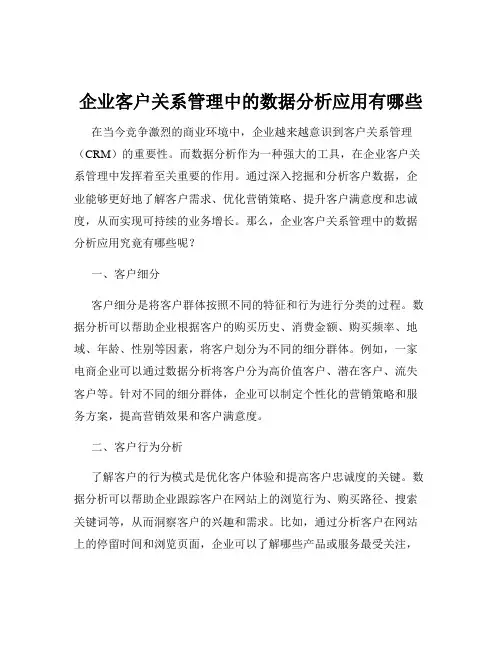 企业客户关系管理中的数据分析应用有哪些

在当今竞争激烈的商业环境中，企业越来越意识到客户关系管理（CRM）的重要性。而数据分析作为一种强大的工具，在企业客户关系管理中发挥着至关重要的作用。通过深入挖掘和分析客户数据，企业能够更好地了解客户需求、优化营销策略、提升客户满意度和忠诚度，从而实现可持续的业务增长。那么，企业客户关系管理中的数据分析应用究竟有哪些呢？

一、客户细分

客户细分是将客户群体按照不同的特征和行为进行分类的过程。数据分析可以帮助企业根据客户的购买历史、消费金额、购买频率、地域、年龄、性别等因素，将客户划分为不同的细分群体。例如，一家电商企业可以通过数据分析将客户分为高价值客户、潜在客户、流失客户等。针对不同的细分群体，企业可以制定个性化的营销策略和服务方案，提高营销效果和客户满意度。

二、客户行为分析

了解客户的行为模式是优化客户体验和提高客户忠诚度的关键。数据分析可以帮助企业跟踪客户在网站上的浏览行为、购买路径、搜索关键词等，从而洞察客户的兴趣和需求。比如，通过分析客户在网站上的停留时间和浏览页面，企业可以了解哪些产品或服务最受关注，